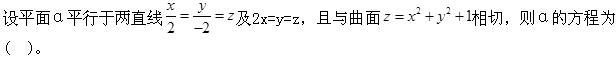 设平面α平行于两直线$\frac{x}{2}=\frac{y}{-2}=z$及2x=y=z，且与曲面$z=x^2+y^2+1$相切，则α的方程为（ ）。